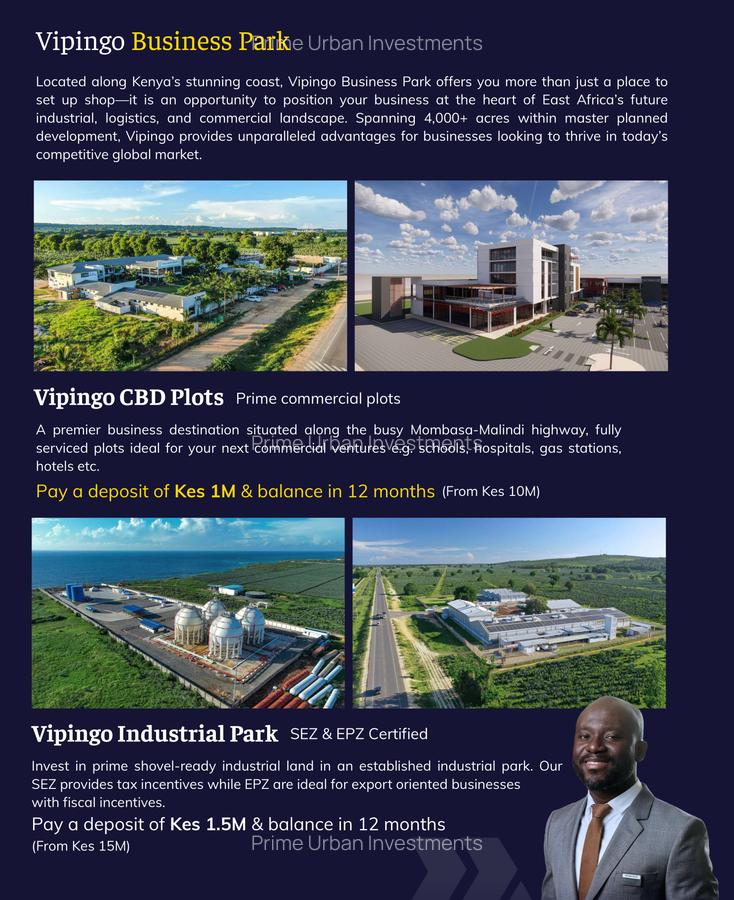 Vipingo Business Park Prime Urban Investments

Located along Kenya's stunning coast, Vipingo Business Park offers you more than just a place to set up shop—it is an opportunity to position your business at the heart of East Africa's future industrial, logistics, and commercial landscape. Spanning 4,000+ acres within master planned development, Vipingo provides unparalleled advantages for businesses looking to thrive in today's competitive global market.

Vipingo CBD Plots Prime commercial plots

A premier business destination situated along the busy Mombasa-Malindi highway, fully serviced plots ideal for your next commercial ventures e.g. schools, hospitals, gas stations, hotels etc.

Prime Urban Investments

Pay a deposit of Kes 1M & balance in 12 months (From Kes 10M)

Vipingo Industrial Park SEZ & EPZ Certified

Invest in prime shovel-ready industrial land in an established industrial park. Our SEZ provides tax incentives while EPZ are ideal for export oriented businesses with fiscal incentives.

Pay a deposit of Kes 1.5M & balance in 12 months (From Kes 15M)

Prime Urban Investments